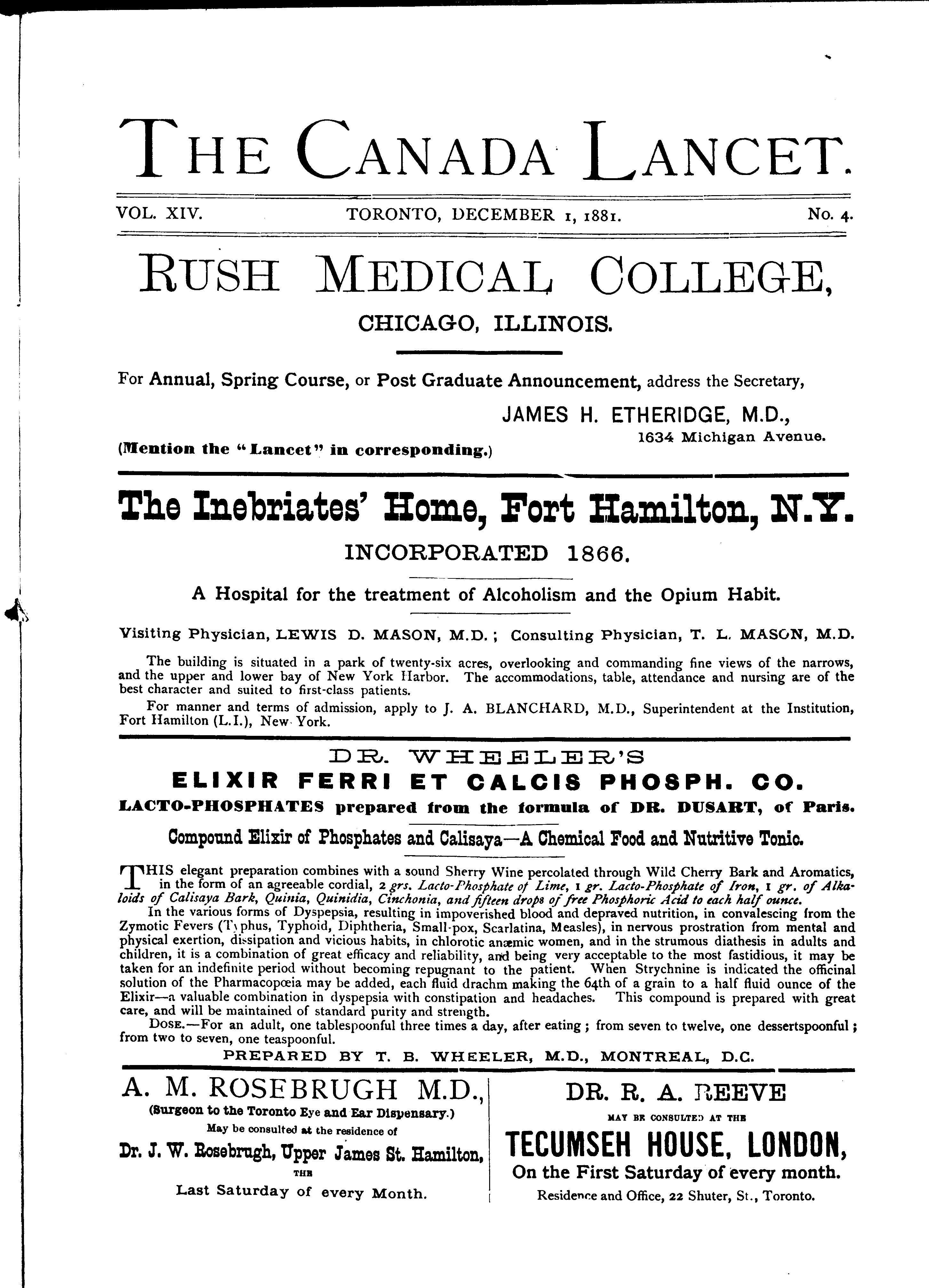 THE CANADA LANCET.

VOL. XIV. TORONTO, DECEMBER 1, 1881. No. 4.

RUSH MEDICAL COLLEGE,

CHICAGO, ILLINOIS.

For Annual, Spring Course, or Post Graduate Announcement, address the Secretary,

JAMES H. ETHERIDGE, M.D.,
1634 Michigan Avenue.

(Mention the "Lancet" in corresponding.)

The Inebriates' Home, Fort Hamilton, N.Y.

INCORPORATED 1866.

A Hospital for the treatment of Alcoholism and the Opium Habit.

Visiting Physician, LEWIS D. MASON, M.D.; Consulting Physician, T. L. MASON, M.D.

The building is situated in a park of twenty-six acres, overlooking and commanding fine views of the narrows, and the upper and lower bay of New York Harbor. The accommodations, table, attendance and nursing are of the best character and suited to first-class patients.

For manner and terms of admission, apply to J. A. BLANCHARD, M.D., Superintendent at the Institution, Fort Hamilton (L.I.), New York.

DR. WHEELER'S
ELIXIR FERRI ET CALCIS PHOSPH. CO.
LACTO-PHOSPHATES prepared from the formula of DR. DUSART, of Paris.

Compound Elixir of Phosphates and Calisaya—A Chemical Food and Nutritive Tonic.

THIS elegant preparation combines with a sound Sherry Wine percolated through Wild Cherry Bark and Aromatics, in the form of an agreeable cordial, 2 grs. Lacto-Phosphate of Lime, 1 gr. Lacto-Phosphate of Iron, 1 gr. of Alkaloids of Calisaya Bark, Quinia, Quinidia, Cinchonia, and fifteen drops of free Phosphoric Acid to each half ounce.

In the various forms of Dyspepsia, resulting in impoverished blood and depraved nutrition, in convalescing from the Zymotic Fevers (Typhus, Typhoid, Diphtheria, Small-pox, Scarlatina, Measles), in nervous prostration from mental and physical exertion, dissipation and vicious habits, in chlorotic anæmic women, and in the strumous diathesis in adults and children, it is a combination of great efficacy and reliability, and being very acceptable to the most fastidious, it may be taken for an indefinite period without becoming repugnant to the patient. When Strychnine is indicated the officinal solution of the Pharmacopœia may be added, each fluid drachm making the 64th of a grain to a half fluid ounce of the Elixir—a valuable combination in dyspepsia with constipation and headaches. This compound is prepared with great care, and will be maintained of standard purity and strength.

DOSE.—For an adult, one tablespoonful three times a day, after eating; from seven to twelve, one dessertspoonful; from two to seven, one teaspoonful.

PREPARED BY T. B. WHEELER, M.D., MONTREAL, D.C.

A. M. ROSEBRUGH M.D.,
(Surgeon to the Toronto Eye and Ear Dispensary.)
May be consulted at the residence of
Dr. J. W. Rosebrugh, Upper James St. Hamilton,
THE
Last Saturday of every Month.

DR. R. A. REEVE
MAY BE CONSULTED AT THE
TECUMSEH HOUSE, LONDON,
On the First Saturday of every month.
Residence and Office, 22 Shuter, St., Toronto.